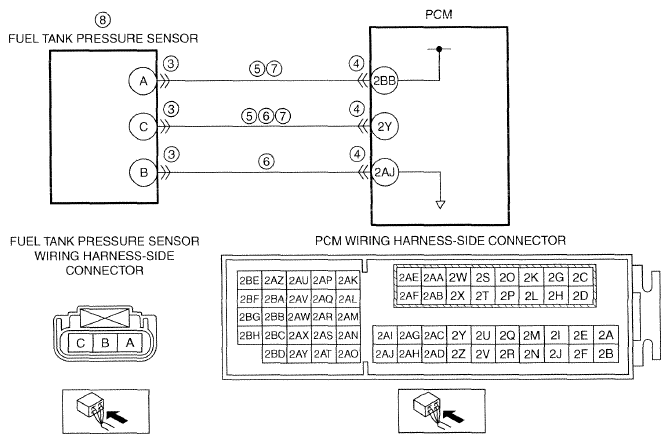 ⑧
FUEL TANK PRESSURE SENSOR

PCM

A ③ ⑤⑦ ④ 2BB

C ③ ⑤⑥⑦ ④ 2Y

B ③ ⑥ ④ 2AJ

FUEL TANK PRESSURE SENSOR WIRING HARNESS-SIDE CONNECTOR

C B A

PCM WIRING HARNESS-SIDE CONNECTOR

| 2BE | 2AZ | 2AU | 2AP | 2AK |
|---|---|---|---|---|
| 2BF | 2BA | 2AV | 2AQ | 2AL |
| 2BG | 2BB | 2AW | 2AR | 2AM |
| 2BH | 2BC | 2AX | 2AS | 2AN |
| | 2BD | 2AY | 2AT | 2AO |

| 2AE | 2AA | 2W | 2S | 2O | 2K | 2G | 2C |
|---|---|---|---|---|---|---|---|
| 2AF | 2AB | 2X | 2T | 2P | 2L | 2H | 2D |

| 2AI | 2AG | 2AC | 2Y | 2U | 2Q | 2M | 2I | 2E | 2A |
|---|---|---|---|---|---|---|---|---|---|
| 2AJ | 2AH | 2AD | 2Z | 2V | 2R | 2N | 2J | 2F | 2B |